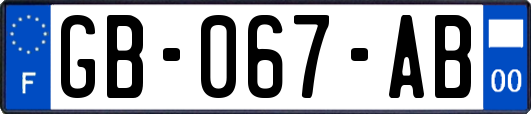 F
GB-067-AB
00